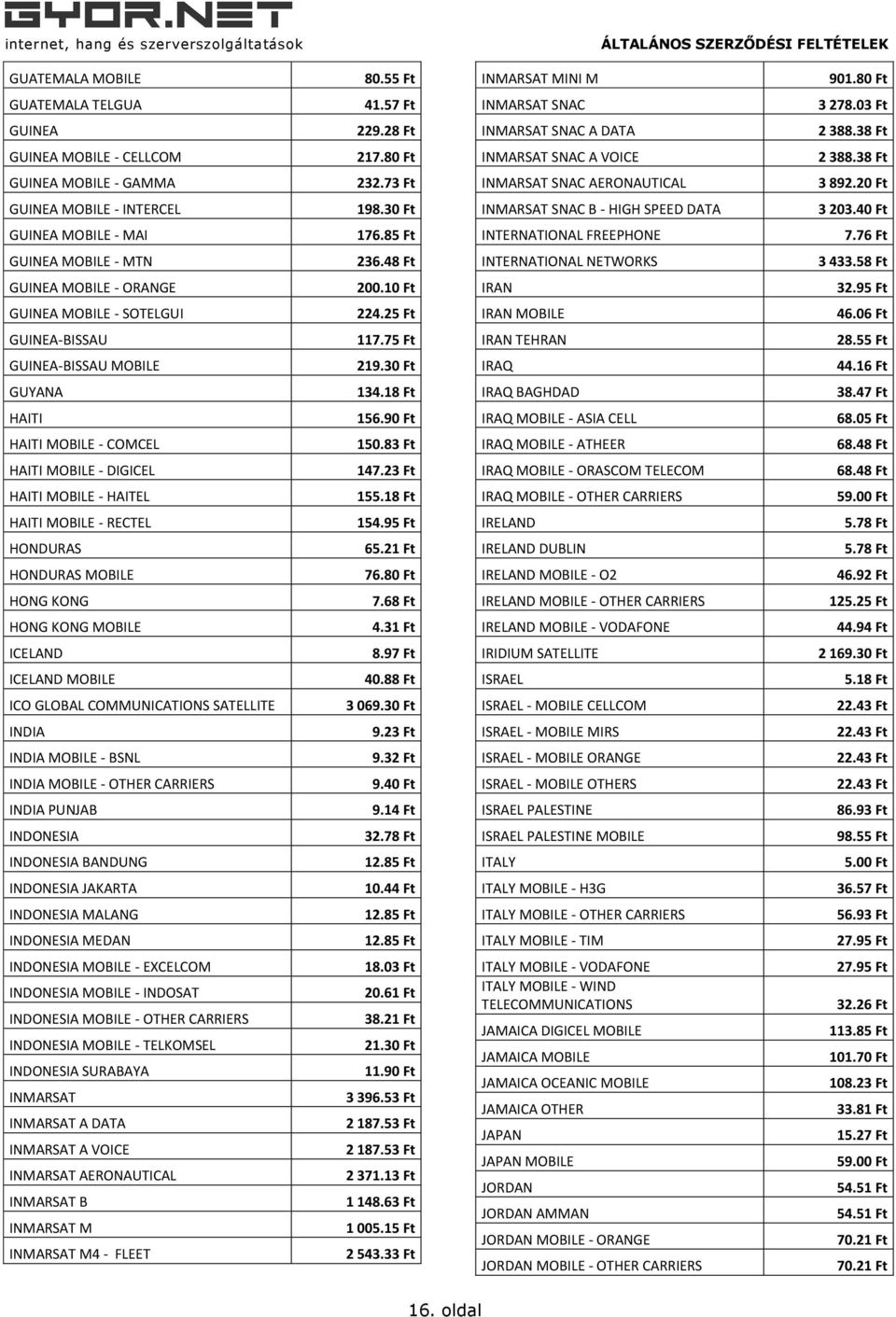 GYOR.NET
internet, hang és szerverszolgáltatások

ÁLTALÁNOS SZERZŐDÉSI FELTÉTELEK

| | |
|---|---|
| GUATEMALA MOBILE | 80.55 Ft |
| GUATEMALA TELGUA | 41.57 Ft |
| GUINEA | 229.28 Ft |
| GUINEA MOBILE - CELLCOM | 217.80 Ft |
| GUINEA MOBILE - GAMMA | 232.73 Ft |
| GUINEA MOBILE - INTERCEL | 198.30 Ft |
| GUINEA MOBILE - MAI | 176.85 Ft |
| GUINEA MOBILE - MTN | 236.48 Ft |
| GUINEA MOBILE - ORANGE | 200.10 Ft |
| GUINEA MOBILE - SOTELGUI | 224.25 Ft |
| GUINEA-BISSAU | 117.75 Ft |
| GUINEA-BISSAU MOBILE | 219.30 Ft |
| GUYANA | 134.18 Ft |
| HAITI | 156.90 Ft |
| HAITI MOBILE - COMCEL | 150.83 Ft |
| HAITI MOBILE - DIGICEL | 147.23 Ft |
| HAITI MOBILE - HAITEL | 155.18 Ft |
| HAITI MOBILE - RECTEL | 154.95 Ft |
| HONDURAS | 65.21 Ft |
| HONDURAS MOBILE | 76.80 Ft |
| HONG KONG | 7.68 Ft |
| HONG KONG MOBILE | 4.31 Ft |
| ICELAND | 8.97 Ft |
| ICELAND MOBILE | 40.88 Ft |
| ICO GLOBAL COMMUNICATIONS SATELLITE | 3 069.30 Ft |
| INDIA | 9.23 Ft |
| INDIA MOBILE - BSNL | 9.32 Ft |
| INDIA MOBILE - OTHER CARRIERS | 9.40 Ft |
| INDIA PUNJAB | 9.14 Ft |
| INDONESIA | 32.78 Ft |
| INDONESIA BANDUNG | 12.85 Ft |
| INDONESIA JAKARTA | 10.44 Ft |
| INDONESIA MALANG | 12.85 Ft |
| INDONESIA MEDAN | 12.85 Ft |
| INDONESIA MOBILE - EXCELCOM | 18.03 Ft |
| INDONESIA MOBILE - INDOSAT | 20.61 Ft |
| INDONESIA MOBILE - OTHER CARRIERS | 38.21 Ft |
| INDONESIA MOBILE - TELKOMSEL | 21.30 Ft |
| INDONESIA SURABAYA | 11.90 Ft |
| INMARSAT | 3 396.53 Ft |
| INMARSAT A DATA | 2 187.53 Ft |
| INMARSAT A VOICE | 2 187.53 Ft |
| INMARSAT AERONAUTICAL | 2 371.13 Ft |
| INMARSAT B | 1 148.63 Ft |
| INMARSAT M | 1 005.15 Ft |
| INMARSAT M4 - FLEET | 2 543.33 Ft |

| | |
|---|---|
| INMARSAT MINI M | 901.80 Ft |
| INMARSAT SNAC | 3 278.03 Ft |
| INMARSAT SNAC A DATA | 2 388.38 Ft |
| INMARSAT SNAC A VOICE | 2 388.38 Ft |
| INMARSAT SNAC AERONAUTICAL | 3 892.20 Ft |
| INMARSAT SNAC B - HIGH SPEED DATA | 3 203.40 Ft |
| INTERNATIONAL FREEPHONE | 7.76 Ft |
| INTERNATIONAL NETWORKS | 3 433.58 Ft |
| IRAN | 32.95 Ft |
| IRAN MOBILE | 46.06 Ft |
| IRAN TEHRAN | 28.55 Ft |
| IRAQ | 44.16 Ft |
| IRAQ BAGHDAD | 38.47 Ft |
| IRAQ MOBILE - ASIA CELL | 68.05 Ft |
| IRAQ MOBILE - ATHEER | 68.48 Ft |
| IRAQ MOBILE - ORASCOM TELECOM | 68.48 Ft |
| IRAQ MOBILE - OTHER CARRIERS | 59.00 Ft |
| IRELAND | 5.78 Ft |
| IRELAND DUBLIN | 5.78 Ft |
| IRELAND MOBILE - O2 | 46.92 Ft |
| IRELAND MOBILE - OTHER CARRIERS | 125.25 Ft |
| IRELAND MOBILE - VODAFONE | 44.94 Ft |
| IRIDIUM SATELLITE | 2 169.30 Ft |
| ISRAEL | 5.18 Ft |
| ISRAEL - MOBILE CELLCOM | 22.43 Ft |
| ISRAEL - MOBILE MIRS | 22.43 Ft |
| ISRAEL - MOBILE ORANGE | 22.43 Ft |
| ISRAEL - MOBILE OTHERS | 22.43 Ft |
| ISRAEL PALESTINE | 86.93 Ft |
| ISRAEL PALESTINE MOBILE | 98.55 Ft |
| ITALY | 5.00 Ft |
| ITALY MOBILE - H3G | 36.57 Ft |
| ITALY MOBILE - OTHER CARRIERS | 56.93 Ft |
| ITALY MOBILE - TIM | 27.95 Ft |
| ITALY MOBILE - VODAFONE | 27.95 Ft |
| ITALY MOBILE - WIND TELECOMMUNICATIONS | 32.26 Ft |
| JAMAICA DIGICEL MOBILE | 113.85 Ft |
| JAMAICA MOBILE | 101.70 Ft |
| JAMAICA OCEANIC MOBILE | 108.23 Ft |
| JAMAICA OTHER | 33.81 Ft |
| JAPAN | 15.27 Ft |
| JAPAN MOBILE | 59.00 Ft |
| JORDAN | 54.51 Ft |
| JORDAN AMMAN | 54.51 Ft |
| JORDAN MOBILE - ORANGE | 70.21 Ft |
| JORDAN MOBILE - OTHER CARRIERS | 70.21 Ft |

16. oldal